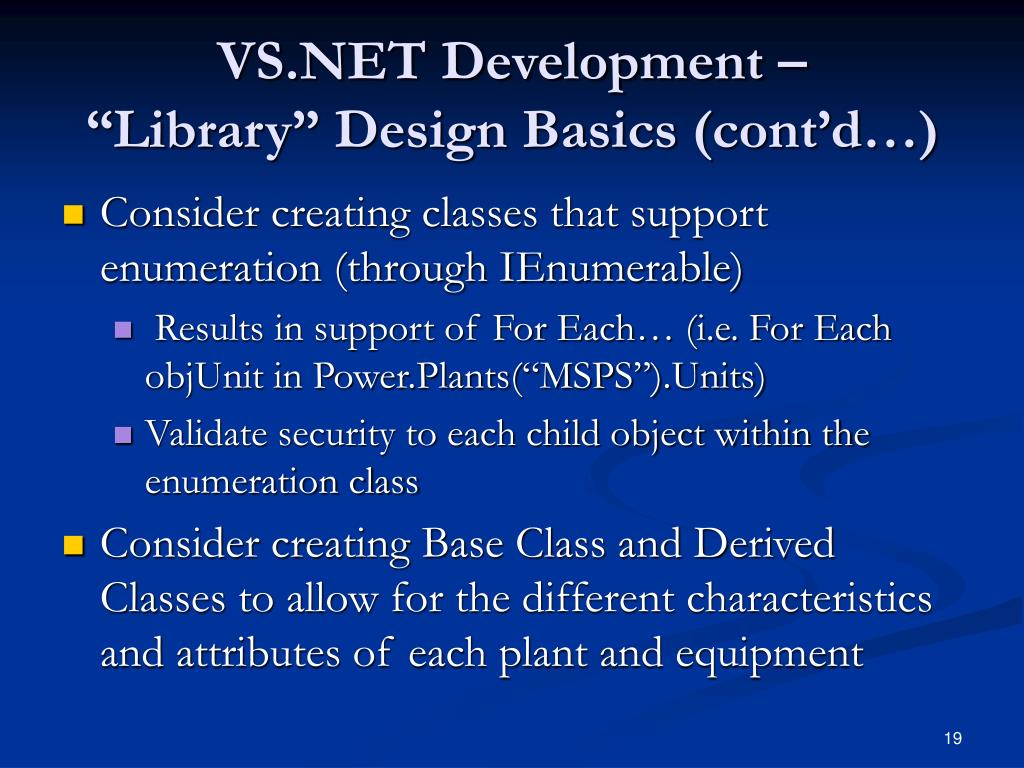 VS.NET Development –
“Library” Design Basics (cont’d…)

Consider creating classes that support enumeration (through IEnumerable)

Results in support of For Each… (i.e. For Each objUnit in Power.Plants(“MSPS”).Units)

Validate security to each child object within the enumeration class

Consider creating Base Class and Derived Classes to allow for the different characteristics and attributes of each plant and equipment

19